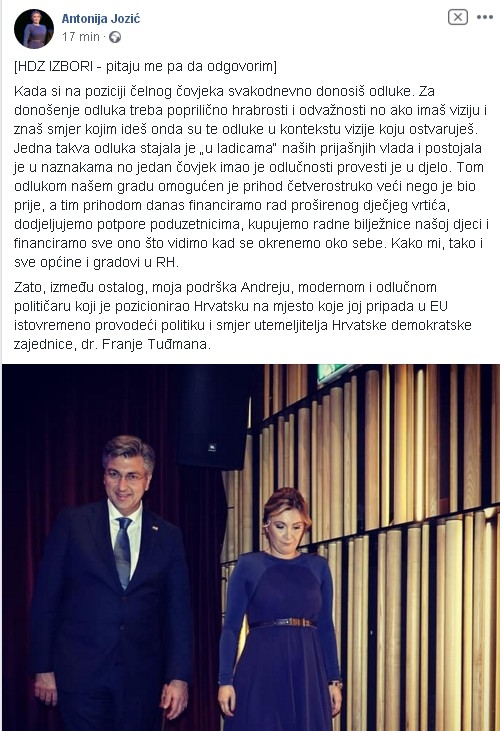 Antonija Jozić
17 min ·

[HDZ IZBORI - pitaju me pa da odgovorim]

Kada si na poziciji čelnog čovjeka svakodnevno donosiš odluke. Za donošenje odluka treba poprilično hrabrosti i odvažnosti no ako imaš viziju i znaš smjer kojim ideš onda su te odluke u kontekstu vizije koju ostvaruješ. Jedna takva odluka stajala je „u ladicama" naših prijašnjih vlada i postojala je u naznakama no jedan čovjek imao je odlučnosti provesti je u djelo. Tom odlukom našem gradu omogućen je prihod četverostruko veći nego je bio prije, a tim prihodom danas financiramo rad proširenog dječjeg vrtića, dodjeljujemo potpore poduzetnicima, kupujemo radne bilježnice našoj djeci i financiramo sve ono što vidimo kad se okrenemo oko sebe. Kako mi, tako i sve općine i gradovi u RH.

Zato, između ostalog, moja podrška Andreju, modernom i odlučnom političaru koji je pozicionirao Hrvatsku na mjesto koje joj pripada u EU istovremeno provodeći politiku i smjer utemeljitelja Hrvatske demokratske zajednice, dr. Franje Tuđmana.